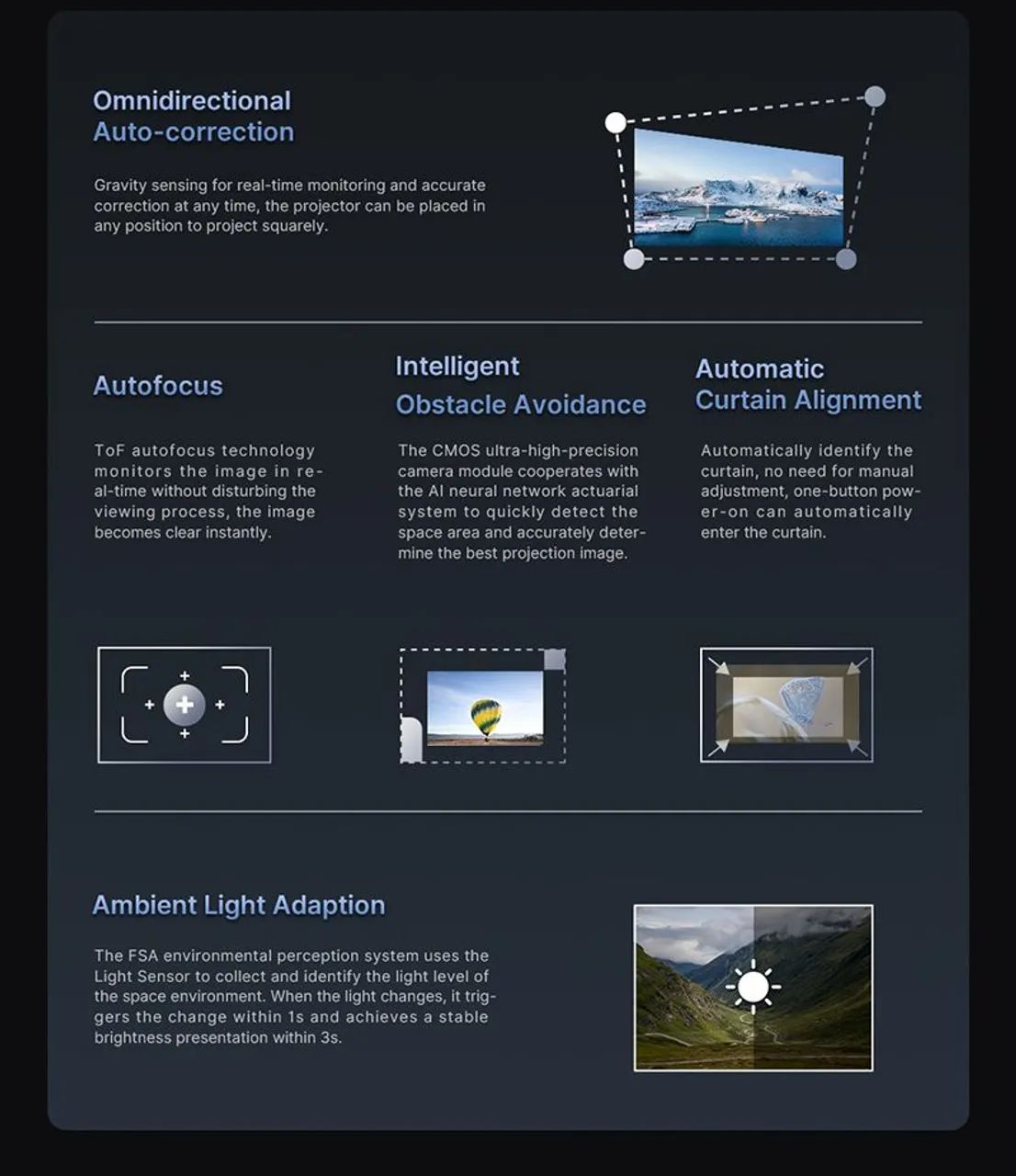 Omnidirectional
Auto-correction

Gravity sensing for real-time monitoring and accurate correction at any time, the projector can be placed in any position to project squarely.

Autofocus

ToF autofocus technology monitors the image in real-time without disturbing the viewing process, the image becomes clear instantly.

Intelligent
Obstacle Avoidance

The CMOS ultra-high-precision camera module cooperates with the AI neural network actuarial system to quickly detect the space area and accurately determine the best projection image.

Automatic
Curtain Alignment

Automatically identify the curtain, no need for manual adjustment, one-button power-on can automatically enter the curtain.

Ambient Light Adaption

The FSA environmental perception system uses the Light Sensor to collect and identify the light level of the space environment. When the light changes, it triggers the change within 1s and achieves a stable brightness presentation within 3s.